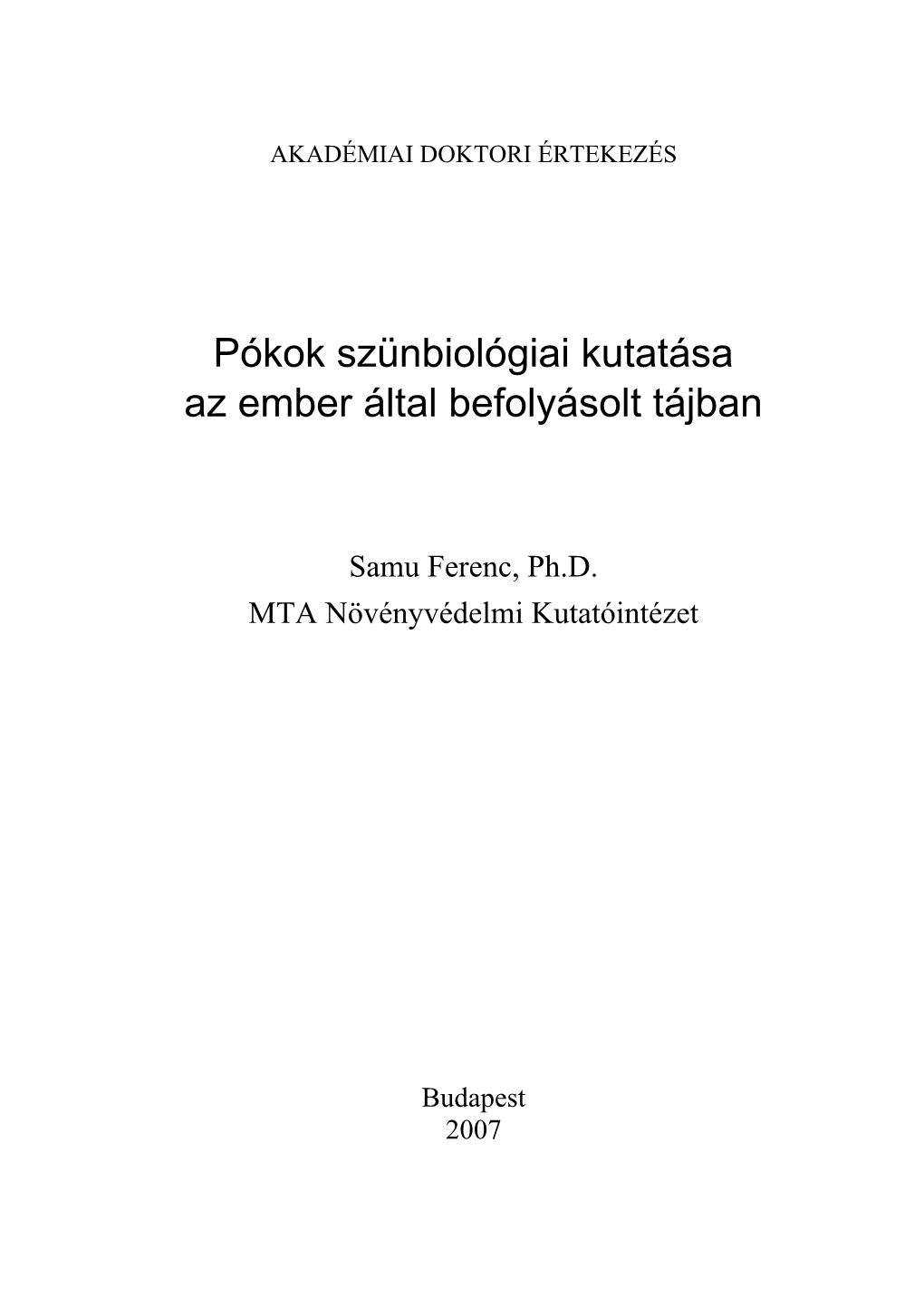 AKADÉMIAI DOKTORI ÉRTEKEZÉS

Pókok szünbiológiai kutatása az ember által befolyásolt tájban

Samu Ferenc, Ph.D.
MTA Növényvédelmi Kutatóintézet

Budapest
2007